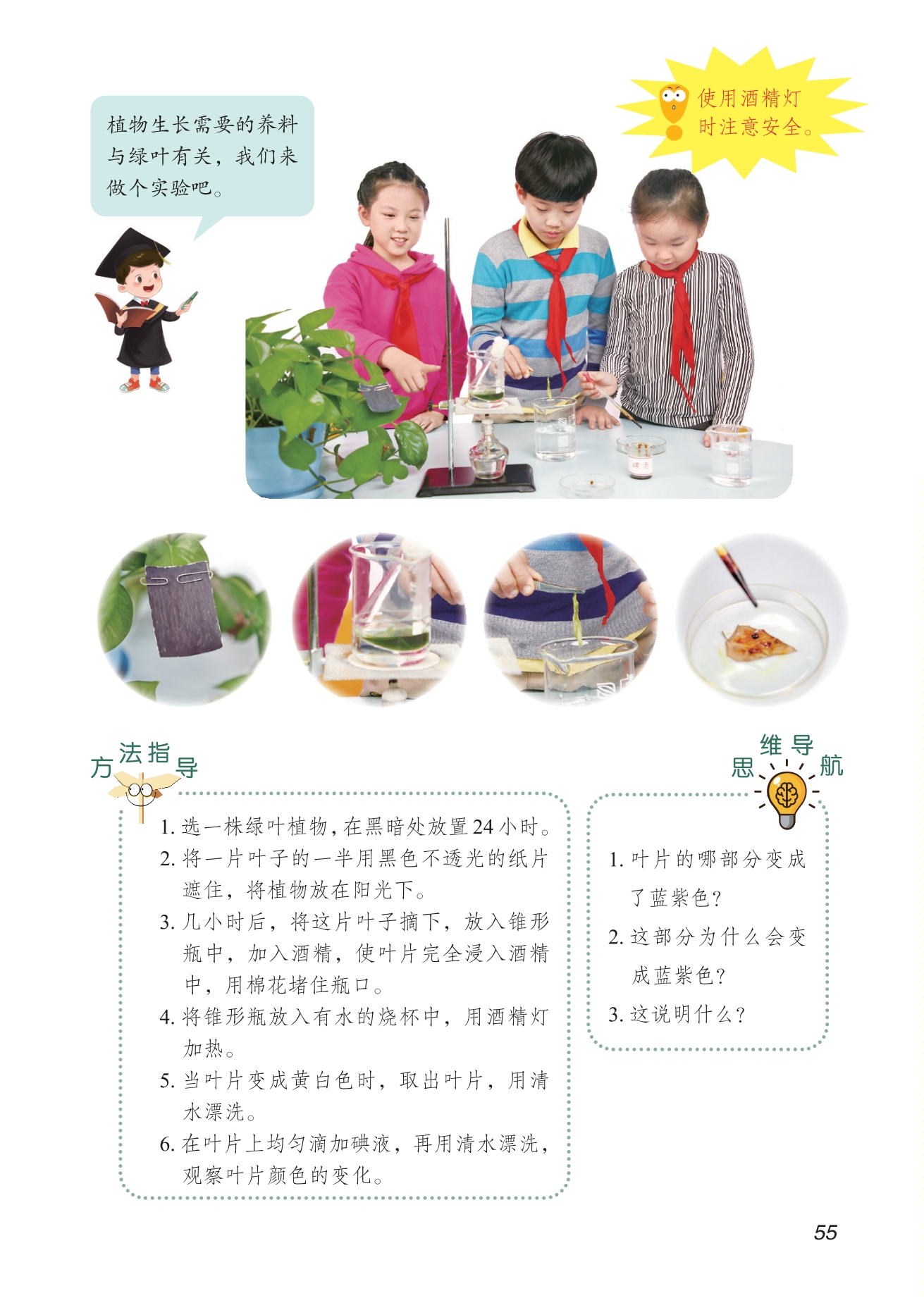 植物生长需要的养料与绿叶有关，我们来做个实验吧。

使用酒精灯时注意安全。

方法指导

1.选一株绿叶植物，在黑暗处放置24小时。
2.将一片叶子的一半用黑色不透光的纸片遮住，将植物放在阳光下。
3.几小时后，将这片叶子摘下，放入锥形瓶中，加入酒精，使叶片完全浸入酒精中，用棉花堵住瓶口。
4.将锥形瓶放入有水的烧杯中，用酒精灯加热。
5.当叶片变成黄白色时，取出叶片，用清水漂洗。
6.在叶片上均匀滴加碘液，再用清水漂洗，观察叶片颜色的变化。

思维导航

1.叶片的哪部分变成了蓝紫色？
2.这部分为什么会变成蓝紫色？
3.这说明什么？

55